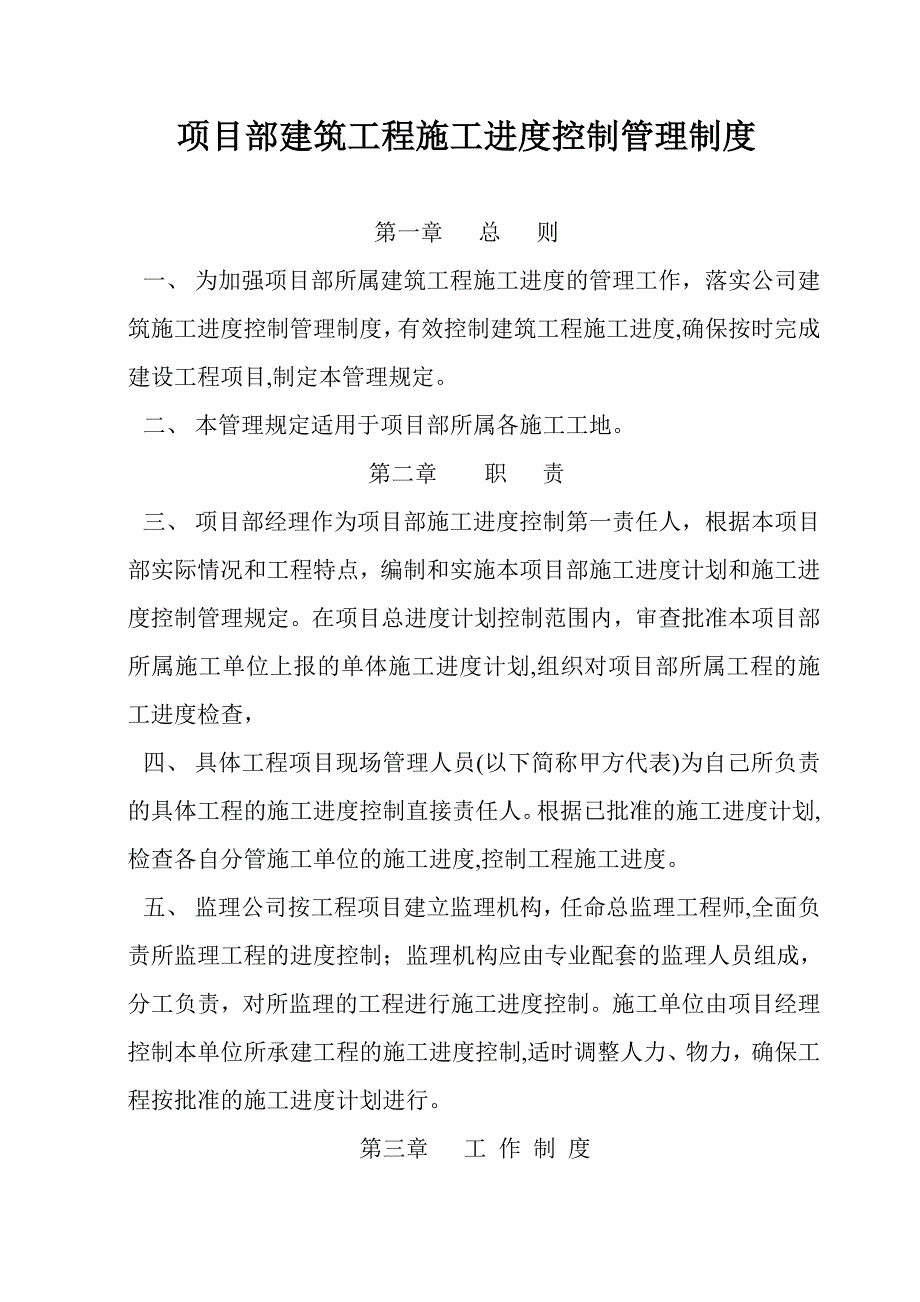 项目部建筑工程施工进度控制管理制度

第一章　总　则

一、 为加强项目部所属建筑工程施工进度的管理工作，落实公司建筑施工进度控制管理制度，有效控制建筑工程施工进度,确保按时完成建设工程项目,制定本管理规定。

二、 本管理规定适用于项目部所属各施工工地。

第二章　职　责

三、 项目部经理作为项目部施工进度控制第一责任人，根据本项目部实际情况和工程特点，编制和实施本项目部施工进度计划和施工进度控制管理规定。在项目总进度计划控制范围内，审查批准本项目部所属施工单位上报的单体施工进度计划,组织对项目部所属工程的施工进度检查，

四、 具体工程项目现场管理人员(以下简称甲方代表)为自己所负责的具体工程的施工进度控制直接责任人。根据已批准的施工进度计划,检查各自分管施工单位的施工进度,控制工程施工进度。

五、 监理公司按工程项目建立监理机构，任命总监理工程师,全面负责所监理工程的进度控制；监理机构应由专业配套的监理人员组成，分工负责，对所监理的工程进行施工进度控制。施工单位由项目经理控制本单位所承建工程的施工进度控制,适时调整人力、物力，确保工程按批准的施工进度计划进行。

第三章　工 作 制 度